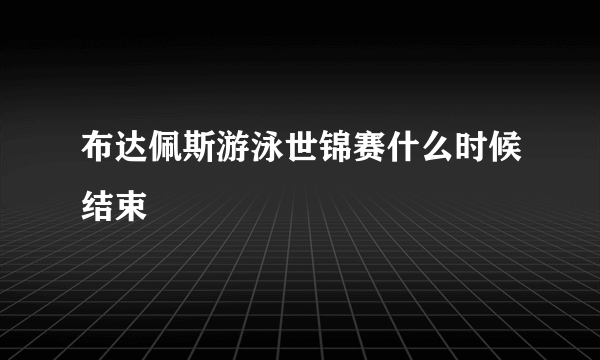 布达佩斯游泳世锦赛什么时候结束